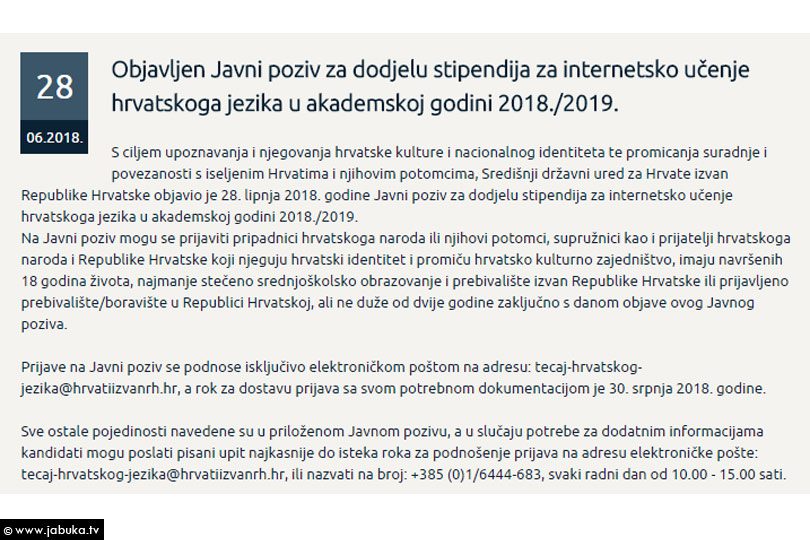 28
06.2018.

Objavljen Javni poziv za dodjelu stipendija za internetsko učenje hrvatskoga jezika u akademskoj godini 2018./2019.

S ciljem upoznavanja i njegovanja hrvatske kulture i nacionalnog identiteta te promicanja suradnje i povezanosti s iseljenim Hrvatima i njihovim potomcima, Središnji državni ured za Hrvate izvan Republike Hrvatske objavio je 28. lipnja 2018. godine Javni poziv za dodjelu stipendija za internetsko učenje hrvatskoga jezika u akademskoj godini 2018./2019.
Na Javni poziv mogu se prijaviti pripadnici hrvatskoga naroda ili njihovi potomci, supružnici kao i prijatelji hrvatskoga naroda i Republike Hrvatske koji njeguju hrvatski identitet i promiču hrvatsko kulturno zajedništvo, imaju navršenih 18 godina života, najmanje stečeno srednjoškolsko obrazovanje i prebivalište izvan Republike Hrvatske ili prijavljeno prebivalište/boravište u Republici Hrvatskoj, ali ne duže od dvije godine zaključno s danom objave ovog Javnog poziva.

Prijave na Javni poziv se podnose isključivo elektroničkom poštom na adresu: tecaj-hrvatskog-jezika@hrvatiizvanrh.hr, a rok za dostavu prijava sa svom potrebnom dokumentacijom je 30. srpnja 2018. godine.

Sve ostale pojedinosti navedene su u priloženom Javnom pozivu, a u slučaju potrebe za dodatnim informacijama kandidati mogu poslati pisani upit najkasnije do isteka roka za podnošenje prijava na adresu elektroničke pošte: tecaj-hrvatskog-jezika@hrvatiizvanrh.hr, ili nazvati na broj: +385 (0)1/6444-683, svaki radni dan od 10.00 - 15.00 sati.

© www.jabuka.tv